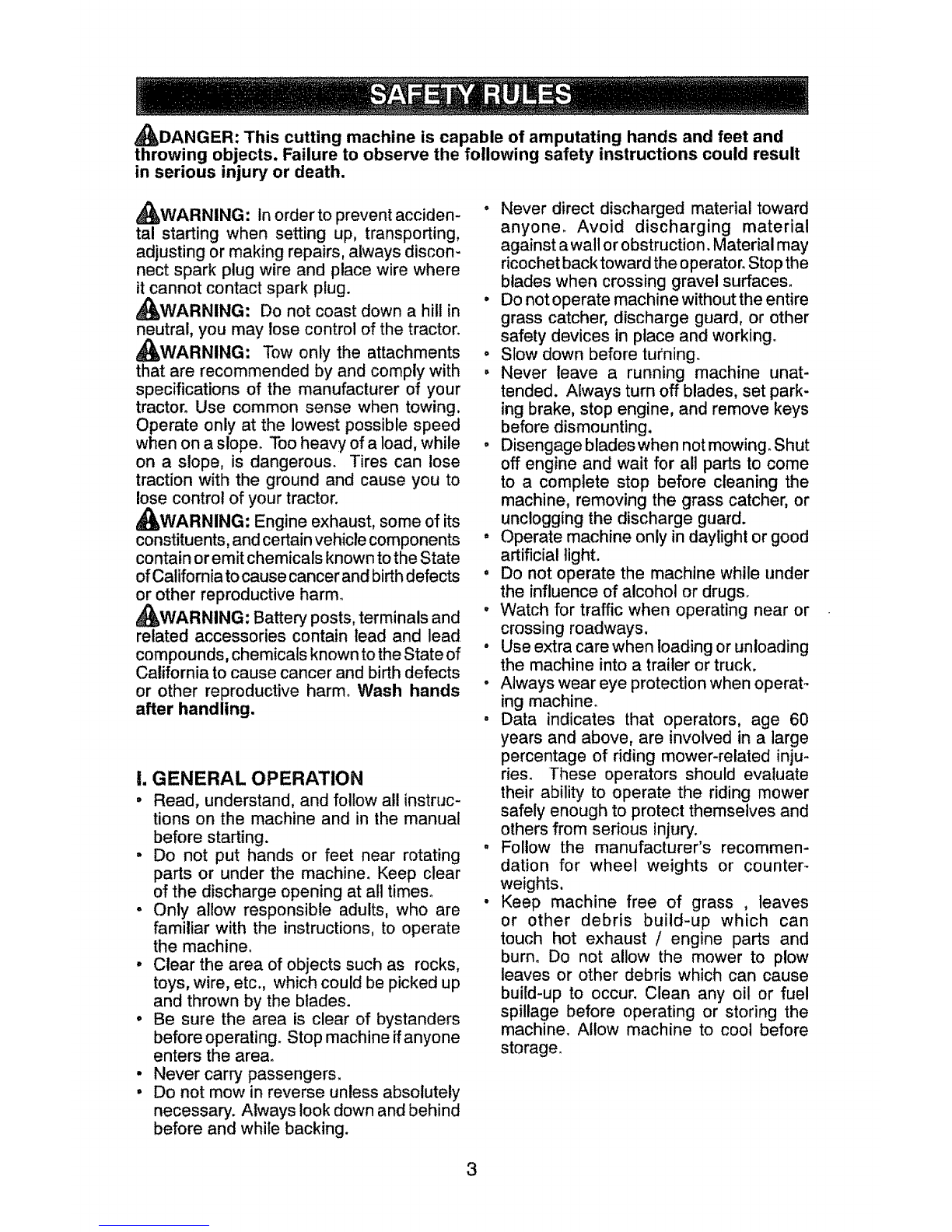 SAFETY RULES

DANGER: This cutting machine is capable of amputating hands and feet and throwing objects. Failure to observe the following safety instructions could result in serious injury or death.

WARNING: In order to prevent accidental starting when setting up, transporting, adjusting or making repairs, always disconnect spark plug wire and place wire where it cannot contact spark plug.

WARNING: Do not coast down a hill in neutral, you may lose control of the tractor.

WARNING: Tow only the attachments that are recommended by and comply with specifications of the manufacturer of your tractor. Use common sense when towing. Operate only at the lowest possible speed when on a slope. Too heavy of a load, while on a slope, is dangerous. Tires can lose traction with the ground and cause you to lose control of your tractor.

WARNING: Engine exhaust, some of its constituents, and certain vehicle components contain or emit chemicals known to the State of California to cause cancer and birth defects or other reproductive harm.

WARNING: Battery posts, terminals and related accessories contain lead and lead compounds, chemicals known to the State of California to cause cancer and birth defects or other reproductive harm. Wash hands after handling.

I. GENERAL OPERATION

• Read, understand, and follow all instructions on the machine and in the manual before starting.
• Do not put hands or feet near rotating parts or under the machine. Keep clear of the discharge opening at all times.
• Only allow responsible adults, who are familiar with the instructions, to operate the machine.
• Clear the area of objects such as rocks, toys, wire, etc., which could be picked up and thrown by the blades.
• Be sure the area is clear of bystanders before operating. Stop machine if anyone enters the area.
• Never carry passengers.
• Do not mow in reverse unless absolutely necessary. Always look down and behind before and while backing.
• Never direct discharged material toward anyone. Avoid discharging material against a wall or obstruction. Material may ricochet back toward the operator. Stop the blades when crossing gravel surfaces.
• Do not operate machine without the entire grass catcher, discharge guard, or other safety devices in place and working.
• Slow down before turning.
• Never leave a running machine unattended. Always turn off blades, set parking brake, stop engine, and remove keys before dismounting.
• Disengage blades when not mowing. Shut off engine and wait for all parts to come to a complete stop before cleaning the machine, removing the grass catcher, or unclogging the discharge guard.
• Operate machine only in daylight or good artificial light.
• Do not operate the machine while under the influence of alcohol or drugs.
• Watch for traffic when operating near or crossing roadways.
• Use extra care when loading or unloading the machine into a trailer or truck.
• Always wear eye protection when operating machine.
• Data indicates that operators, age 60 years and above, are involved in a large percentage of riding mower-related injuries. These operators should evaluate their ability to operate the riding mower safely enough to protect themselves and others from serious injury.
• Follow the manufacturer's recommendation for wheel weights or counterweights.
• Keep machine free of grass , leaves or other debris build-up which can touch hot exhaust / engine parts and burn. Do not allow the mower to plow leaves or other debris which can cause build-up to occur. Clean any oil or fuel spillage before operating or storing the machine. Allow machine to cool before storage.

3